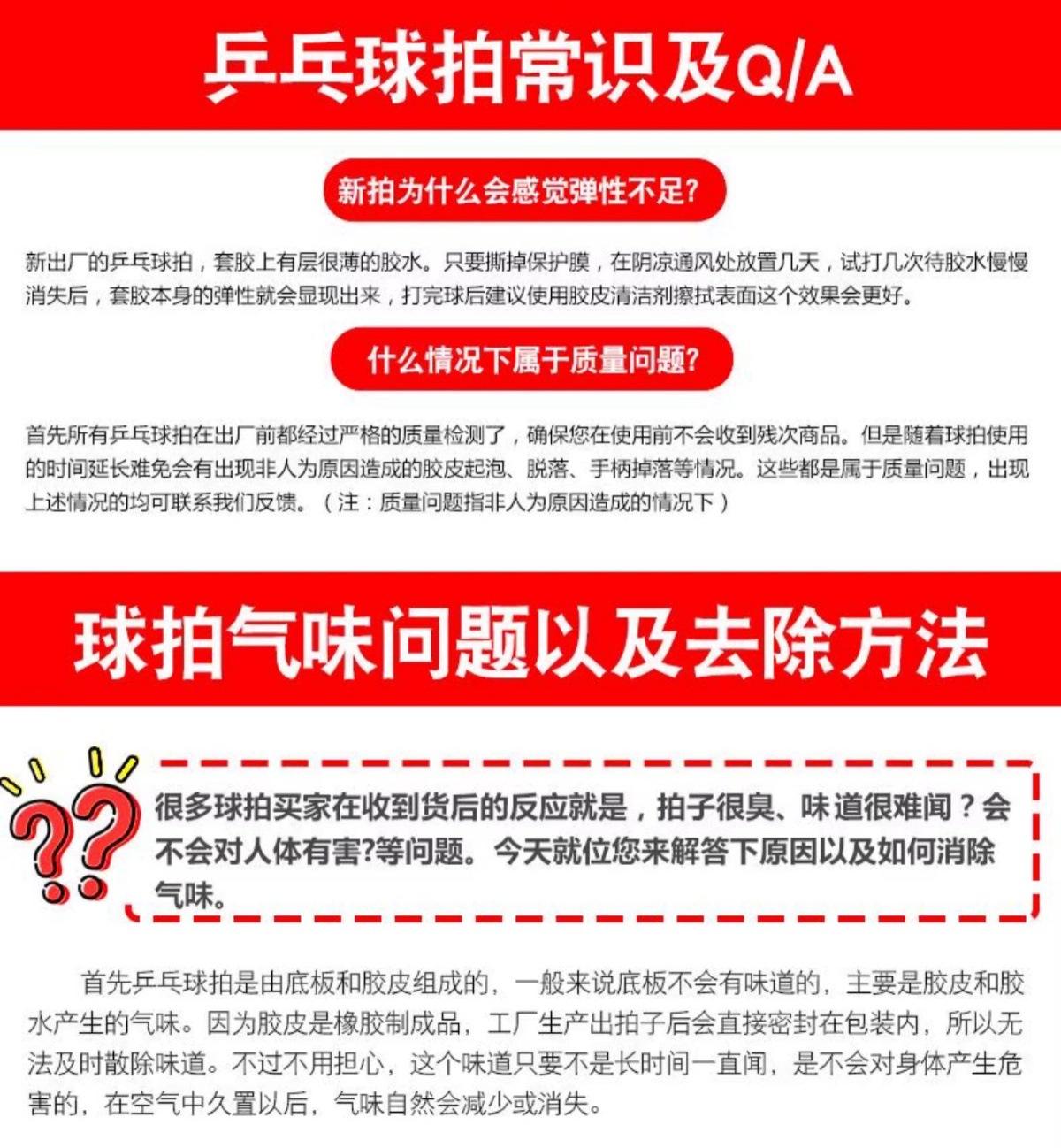 乒乓球拍常识及Q/A

新拍为什么会感觉弹性不足?

新出厂的乒乓球拍，套胶上有层很薄的胶水。只要撕掉保护膜，在阴凉通风处放置几天，试打几次待胶水慢慢消失后，套胶本身的弹性就会显现出来，打完球后建议使用胶皮清洁剂擦拭表面这个效果会更好。

什么情况下属于质量问题?

首先所有乒乓球拍在出厂前都经过严格的质量检测了，确保您在使用前不会收到残次商品。但是随着球拍使用的时间延长难免会有出现非人为原因造成的胶皮起泡、脱落、手柄掉落等情况。这些都是属于质量问题，出现上述情况的均可联系我们反馈。（注：质量问题指非人为原因造成的情况下）

球拍气味问题以及去除方法

很多球拍买家在收到货后的反应就是，拍子很臭、味道很难闻？会不会对人体有害?等问题。今天就位您来解答下原因以及如何消除气味。

首先乒乓球拍是由底板和胶皮组成的，一般来说底板不会有味道的，主要是胶皮和胶水产生的气味。因为胶皮是橡胶制成品，工厂生产出拍子后会直接密封在包装内，所以无法及时散除味道。不过不用担心，这个味道只要不是长时间一直闻，是不会对身体产生危害的，在空气中久置以后，气味自然会减少或消失。